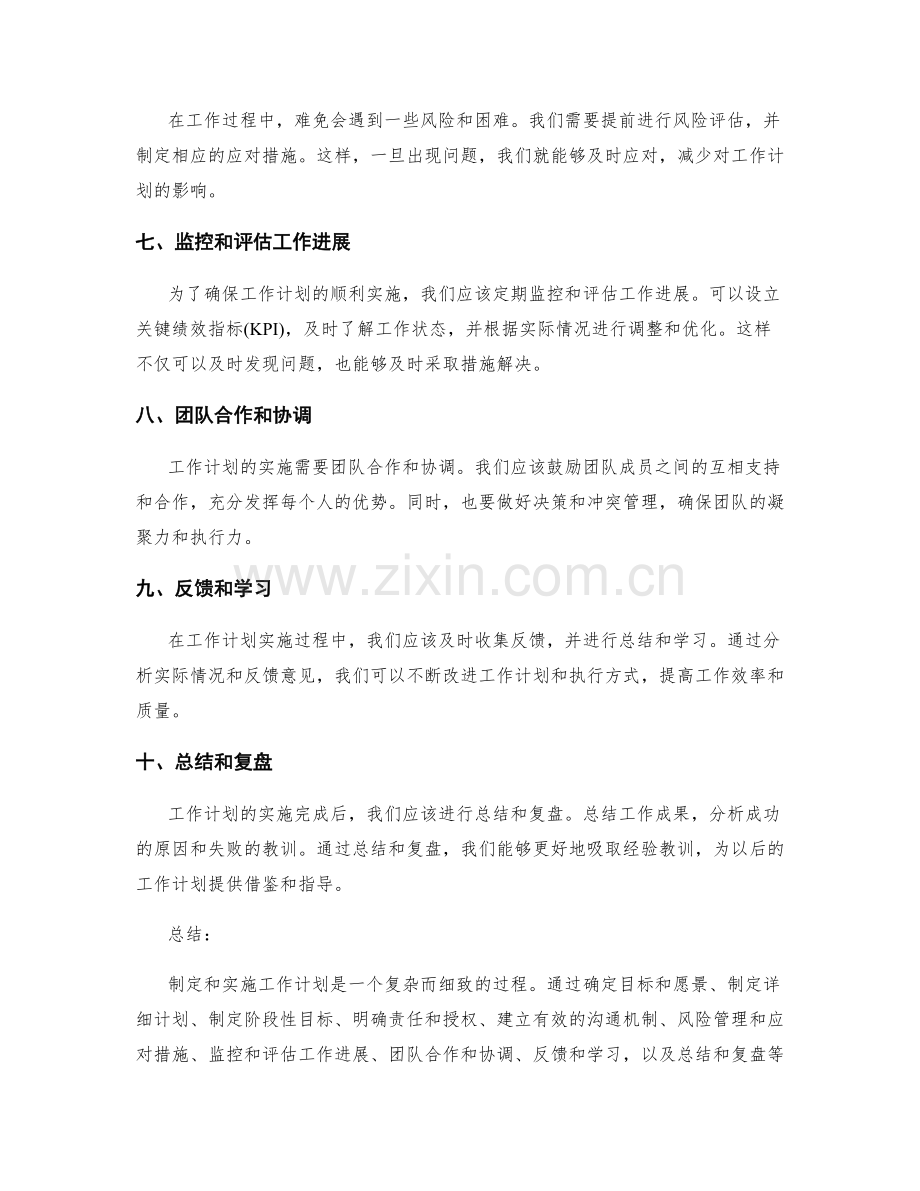 在工作过程中，难免会遇到一些风险和困难。我们需要提前进行风险评估，并制定相应的应对措施。这样，一旦出现问题，我们就能够及时应对，减少对工作计划的影响。

七、监控和评估工作进展

为了确保工作计划的顺利实施，我们应该定期监控和评估工作进展。可以设立关键绩效指标(KPI)，及时了解工作状态，并根据实际情况进行调整和优化。这样不仅可以及时发现问题，也能够及时采取措施解决。

八、团队合作和协调

工作计划的实施需要团队合作和协调。我们应该鼓励团队成员之间的互相支持和合作，充分发挥每个人的优势。同时，也要做好决策和冲突管理，确保团队的凝聚力和执行力。

九、反馈和学习

在工作计划实施过程中，我们应该及时收集反馈，并进行总结和学习。通过分析实际情况和反馈意见，我们可以不断改进工作计划和执行方式，提高工作效率和质量。

十、总结和复盘

工作计划的实施完成后，我们应该进行总结和复盘。总结工作成果，分析成功的原因和失败的教训。通过总结和复盘，我们能够更好地吸取经验教训，为以后的工作计划提供借鉴和指导。

总结：

制定和实施工作计划是一个复杂而细致的过程。通过确定目标和愿景、制定详细计划、制定阶段性目标、明确责任和授权、建立有效的沟通机制、风险管理和应对措施、监控和评估工作进展、团队合作和协调、反馈和学习，以及总结和复盘等

www.zixin.com.cn